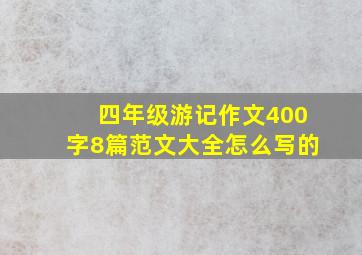 四年级游记作文400字8篇范文大全怎么写的